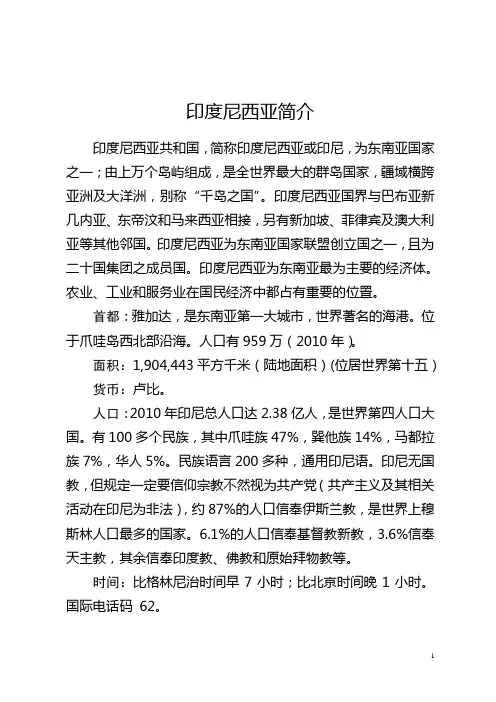 印度尼西亚简介

印度尼西亚共和国，简称印度尼西亚或印尼，为东南亚国家之一；由上万个岛屿组成，是全世界最大的群岛国家，疆域横跨亚洲及大洋洲，别称“千岛之国”。印度尼西亚国界与巴布亚新几内亚、东帝汶和马来西亚相接，另有新加坡、菲律宾及澳大利亚等其他邻国。印度尼西亚为东南亚国家联盟创立国之一，且为二十国集团之成员国。印度尼西亚为东南亚最为主要的经济体。农业、工业和服务业在国民经济中都占有重要的位置。

首都：雅加达，是东南亚第一大城市，世界著名的海港。位于爪哇岛西北部沿海。人口有 959 万（2010 年）。

面积：1,904,443 平方千米（陆地面积）(位居世界第十五）

货币：卢比。

人口：2010 年印尼总人口达 2.38 亿人，是世界第四人口大国。有 100 多个民族，其中爪哇族 47%，巽他族 14%，马都拉族 7%，华人 5%。民族语言 200 多种，通用印尼语。印尼无国教，但规定一定要信仰宗教不然视为共产党（共产主义及其相关活动在印尼为非法），约 87%的人口信奉伊斯兰教，是世界上穆斯林人口最多的国家。6.1%的人口信奉基督教新教，3.6%信奉天主教，其余信奉印度教、佛教和原始拜物教等。

时间：比格林尼治时间早 7 小时；比北京时间晚 1 小时。国际电话码 62。

1